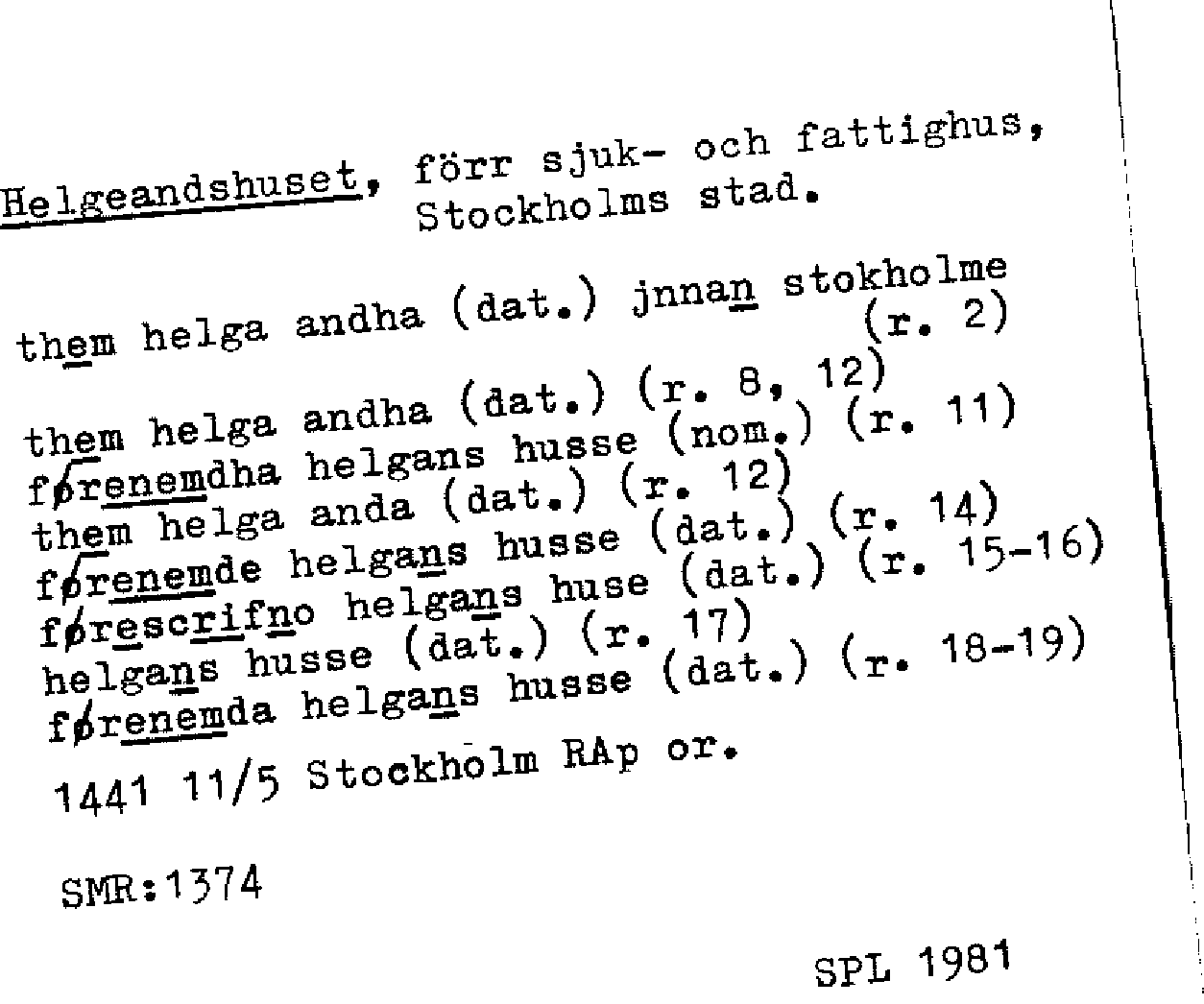 Helgeandshuset, förr sjuk- och fattighus, Stockholms stad.

them helga andha (dat.) jnnan stokholme (r. 2)

them helga andha (dat.) (r. 8, 12)
førenemdha helgans husse (nom.) (r. 11)
them helga anda (dat.) (r. 12)
førenemde helgans husse (dat.) (r. 14)
førescrifno helgans huse (dat.) (r. 15-16)
helgans husse (dat.) (r. 17)
førenemda helgans husse (dat.) (r. 18-19)

1441 11/5 Stockholm RAp or.

SMR:1374

SPL 1981